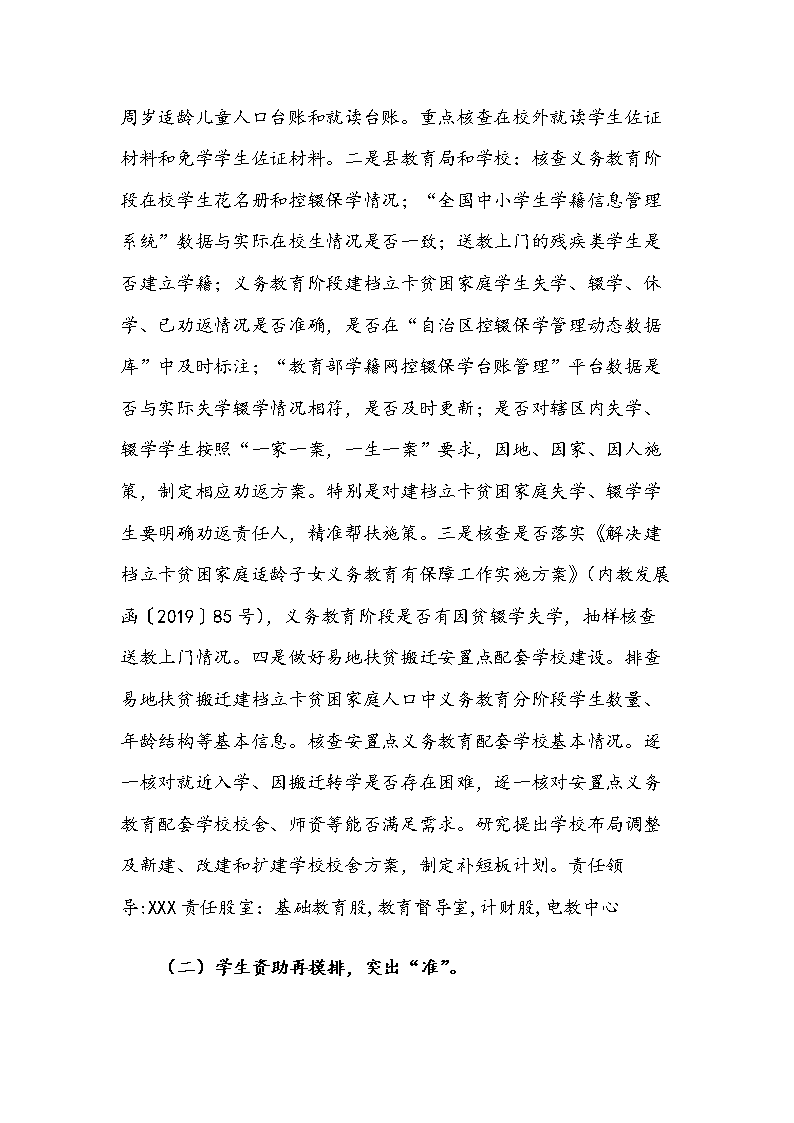 周岁适龄儿童人口台账和就读台账。重点核查在校外就读学生佐证材料和免学学生佐证材料。二是县教育局和学校：核查义务教育阶段在校学生花名册和控辍保学情况；“全国中小学生学籍信息管理系统”数据与实际在校生情况是否一致；送教上门的残疾类学生是否建立学籍；义务教育阶段建档立卡贫困家庭学生失学、辍学、休学、已劝返情况是否准确，是否在“自治区控辍保学管理动态数据库”中及时标注；“教育部学籍网控辍保学台账管理”平台数据是否与实际失学辍学情况相符，是否及时更新；是否对辖区内失学、辍学学生按照“一家一案，一生一案”要求，因地、因家、因人施策，制定相应劝返方案。特别是对建档立卡贫困家庭失学、辍学学生要明确劝返责任人，精准帮扶施策。三是核查是否落实《解决建档立卡贫困家庭适龄子女义务教育有保障工作实施方案》（内教发展函〔2019〕85号），义务教育阶段是否有因贫辍学失学，抽样核查送教上门情况。四是做好易地扶贫搬迁安置点配套学校建设。排查易地扶贫搬迁建档立卡贫困家庭人口中义务教育分阶段学生数量、年龄结构等基本信息。核查安置点义务教育配套学校基本情况。逐一核对就近入学、因搬迁转学是否存在困难，逐一核对安置点义务教育配套学校校舍、师资等能否满足需求。研究提出学校布局调整及新建、改建和扩建学校校舍方案，制定补短板计划。责任领导:XXX 责任股室：基础教育股，教育督导室，计财股，电教中心

（二）学生资助再摸排，突出“准”。